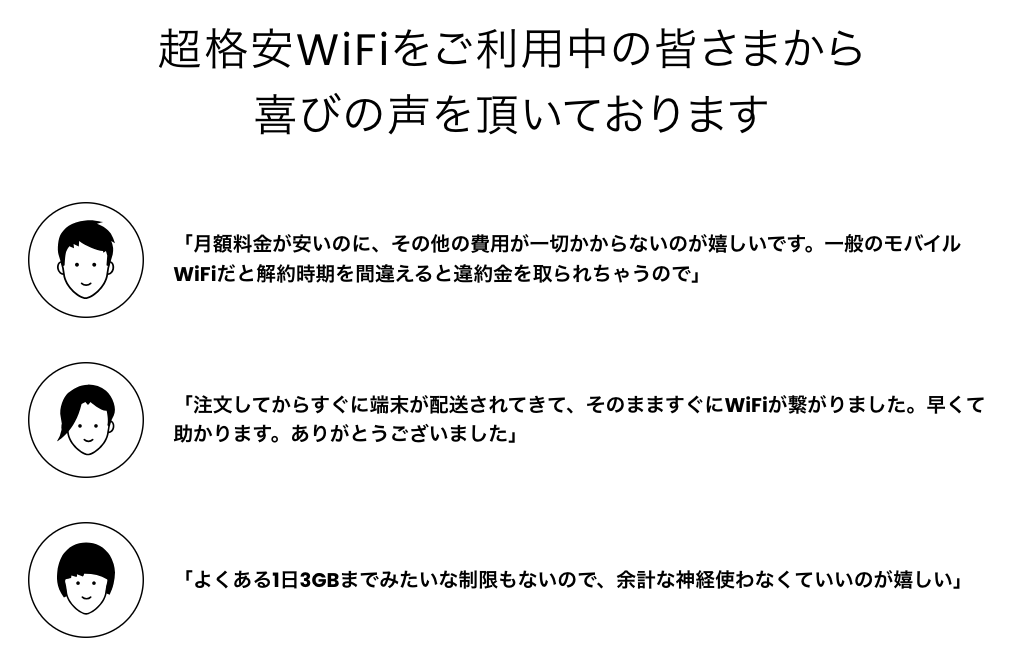 超格安WiFiをご利用中の皆さまから
喜びの声を頂いております

「月額料金が安いのに、その他の費用が一切かからないのが嬉しいです。一般のモバイルWiFiだと解約時期を間違えると違約金を取られちゃうので」

「注文してからすぐに端末が配送されてきて、そのまますぐにWiFiが繋がりました。早くて助かります。ありがとうございました」

「よくある1日3GBまでみたいな制限もないので、余計な神経使わなくていいのが嬉しい」